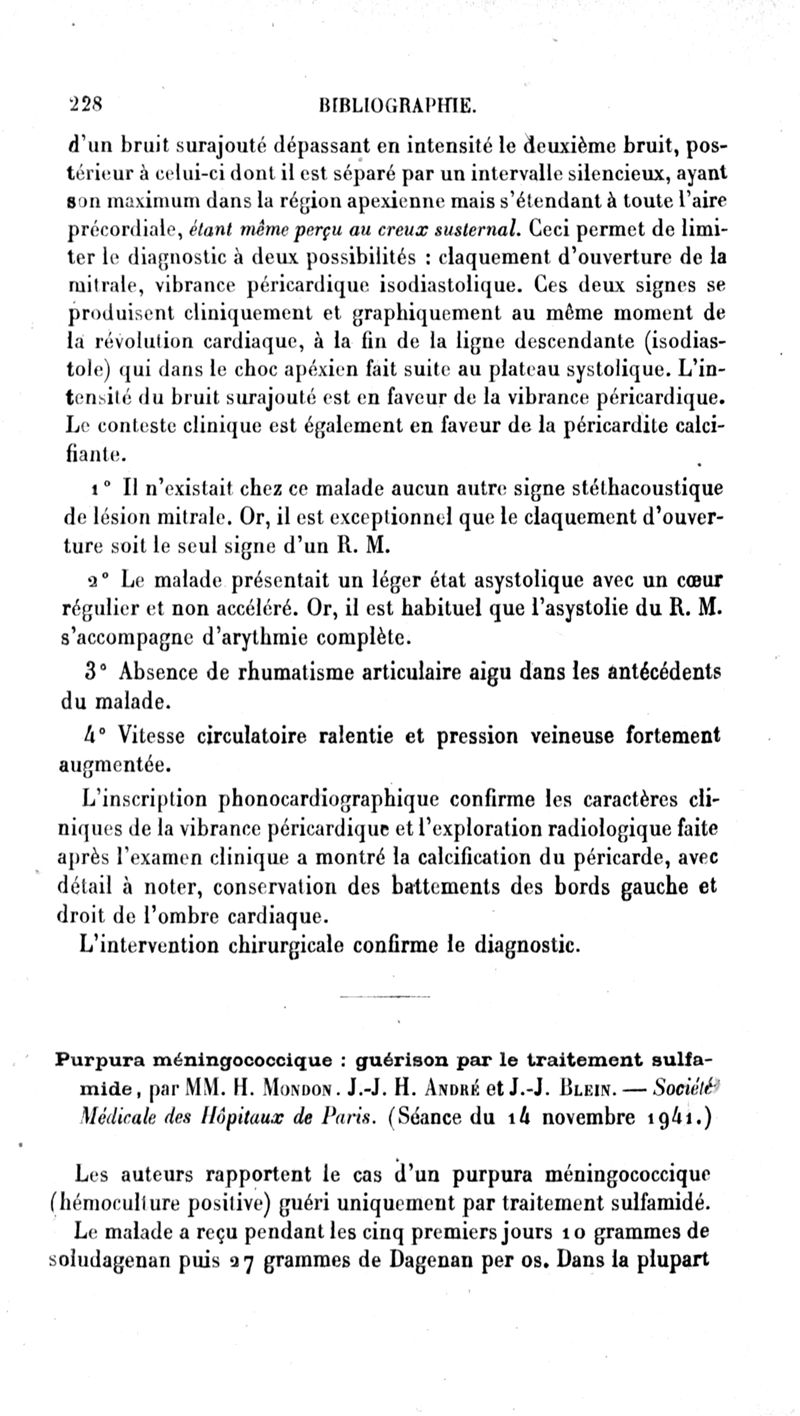 228 BIBLIOGRAPHIE.

d'un bruit surajouté dépassant en intensité le deuxième bruit, postérieur à celui-ci dont il est séparé par un intervalle silencieux, ayant son maximum dans la région apexienne mais s'étendant à toute l'aire précordiale, étant même perçu au creux susternal. Ceci permet de limiter le diagnostic à deux possibilités : claquement d'ouverture de la mitrale, vibrance péricardique isodiastolique. Ces deux signes se produisent cliniquement et graphiquement au même moment de la révolution cardiaque, à la fin de la ligne descendante (isodiastole) qui dans le choc apéxien fait suite au plateau systolique. L'intensité du bruit surajouté est en faveur de la vibrance péricardique. Le conteste clinique est également en faveur de la péricardite calcifiante.

1° Il n'existait chez ce malade aucun autre signe stéthacoustique de lésion mitrale. Or, il est exceptionnel que le claquement d'ouverture soit le seul signe d'un R. M.

2° Le malade présentait un léger état asystolique avec un cœur régulier et non accéléré. Or, il est habituel que l'asystolie du R. M. s'accompagne d'arythmie complète.

3° Absence de rhumatisme articulaire aigu dans les antécédents du malade.

4° Vitesse circulatoire ralentie et pression veineuse fortement augmentée.

L'inscription phonocardiographique confirme les caractères cliniques de la vibrance péricardique et l'exploration radiologique faite après l'examen clinique a montré la calcification du péricarde, avec détail à noter, conservation des battements des bords gauche et droit de l'ombre cardiaque.

L'intervention chirurgicale confirme le diagnostic.

Purpura méningococcique : guérison par le traitement sulfamide, par MM. H. Mondon. J.-J. H. André et J.-J. Blein. — Société Médicale des Hôpitaux de Paris. (Séance du 14 novembre 1941.)

Les auteurs rapportent le cas d'un purpura méningococcique (hémoculture positive) guéri uniquement par traitement sulfamidé.

Le malade a reçu pendant les cinq premiers jours 10 grammes de soludagenan puis 27 grammes de Dagenan per os. Dans la plupart